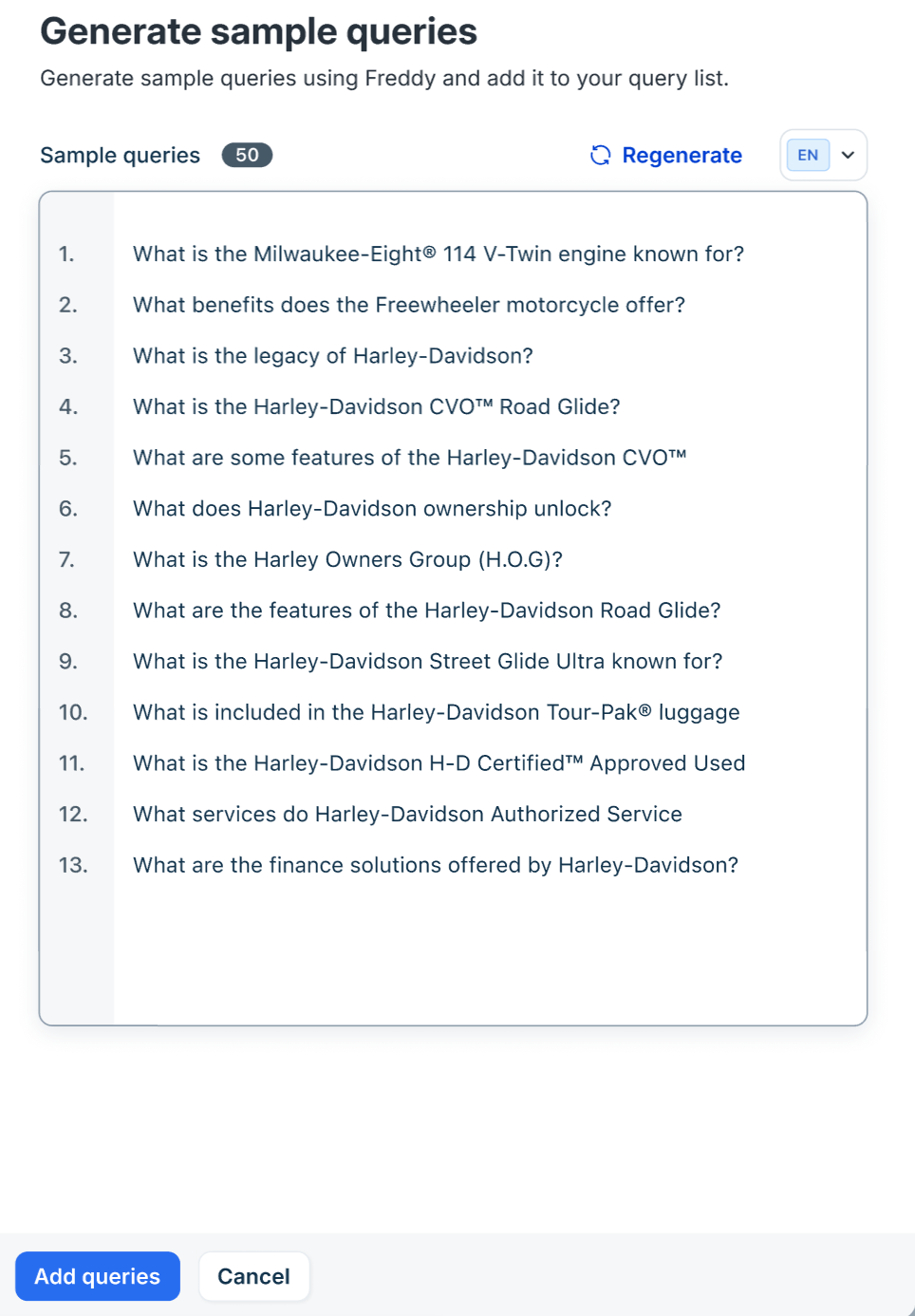 Generate sample queries

Generate sample queries using Freddy and add it to your query list.

Sample queries 50

Regenerate

EN

1. What is the Milwaukee-Eight® 114 V-Twin engine known for?
2. What benefits does the Freewheeler motorcycle offer?
3. What is the legacy of Harley-Davidson?
4. What is the Harley-Davidson CVO™ Road Glide?
5. What are some features of the Harley-Davidson CVO™
6. What does Harley-Davidson ownership unlock?
7. What is the Harley Owners Group (H.O.G)?
8. What are the features of the Harley-Davidson Road Glide?
9. What is the Harley-Davidson Street Glide Ultra known for?
10. What is included in the Harley-Davidson Tour-Pak® luggage
11. What is the Harley-Davidson H-D Certified™ Approved Used
12. What services do Harley-Davidson Authorized Service
13. What are the finance solutions offered by Harley-Davidson?

Add queries

Cancel